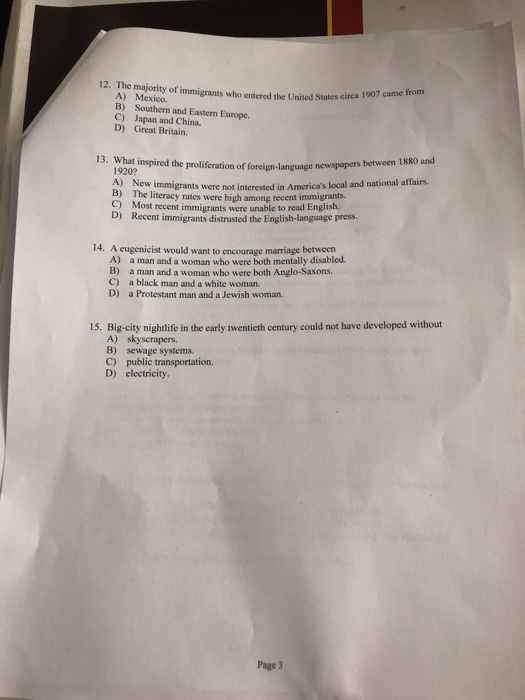 12. The majority of immigrants who entered the United States circa 1907 came from
A) Mexico.
B) Southern and Eastern Europe.
C) Japan and China.
D) Great Britain.

13. What inspired the proliferation of foreign-language newspapers between 1880 and 1920?
A) New immigrants were not interested in America's local and national affairs.
B) The literacy rates were high among recent immigrants.
C) Most recent immigrants were unable to read English.
D) Recent immigrants distrusted the English-language press.

14. A eugenicist would want to encourage marriage between
A) a man and a woman who were both mentally disabled.
B) a man and a woman who were both Anglo-Saxons.
C) a black man and a white woman.
D) a Protestant man and a Jewish woman.

15. Big-city nightlife in the early twentieth century could not have developed without
A) skyscrapers.
B) sewage systems.
C) public transportation.
D) electricity.

Page 3